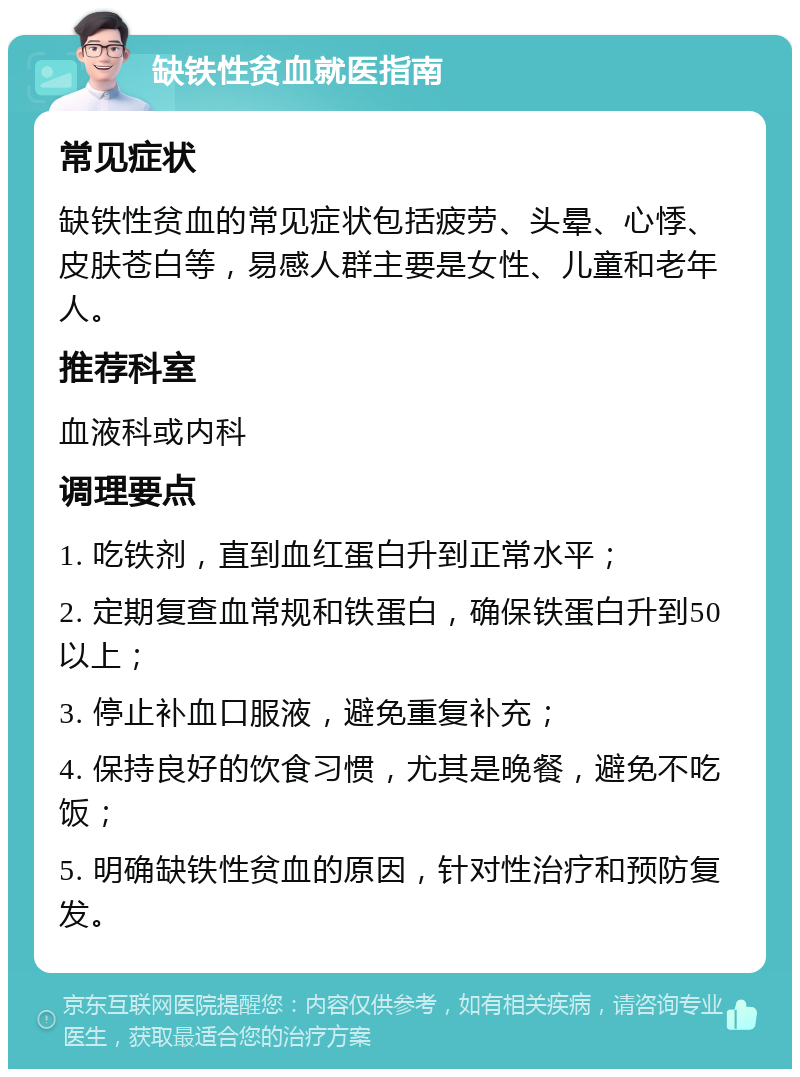 缺铁性贫血就医指南

常见症状

缺铁性贫血的常见症状包括疲劳、头晕、心悸、皮肤苍白等，易感人群主要是女性、儿童和老年人。

推荐科室

血液科或内科

调理要点

1. 吃铁剂，直到血红蛋白升到正常水平；

2. 定期复查血常规和铁蛋白，确保铁蛋白升到50以上；

3. 停止补血口服液，避免重复补充；

4. 保持良好的饮食习惯，尤其是晚餐，避免不吃饭；

5. 明确缺铁性贫血的原因，针对性治疗和预防复发。

京东互联网医院提醒您：内容仅供参考，如有相关疾病，请咨询专业医生，获取最适合您的治疗方案